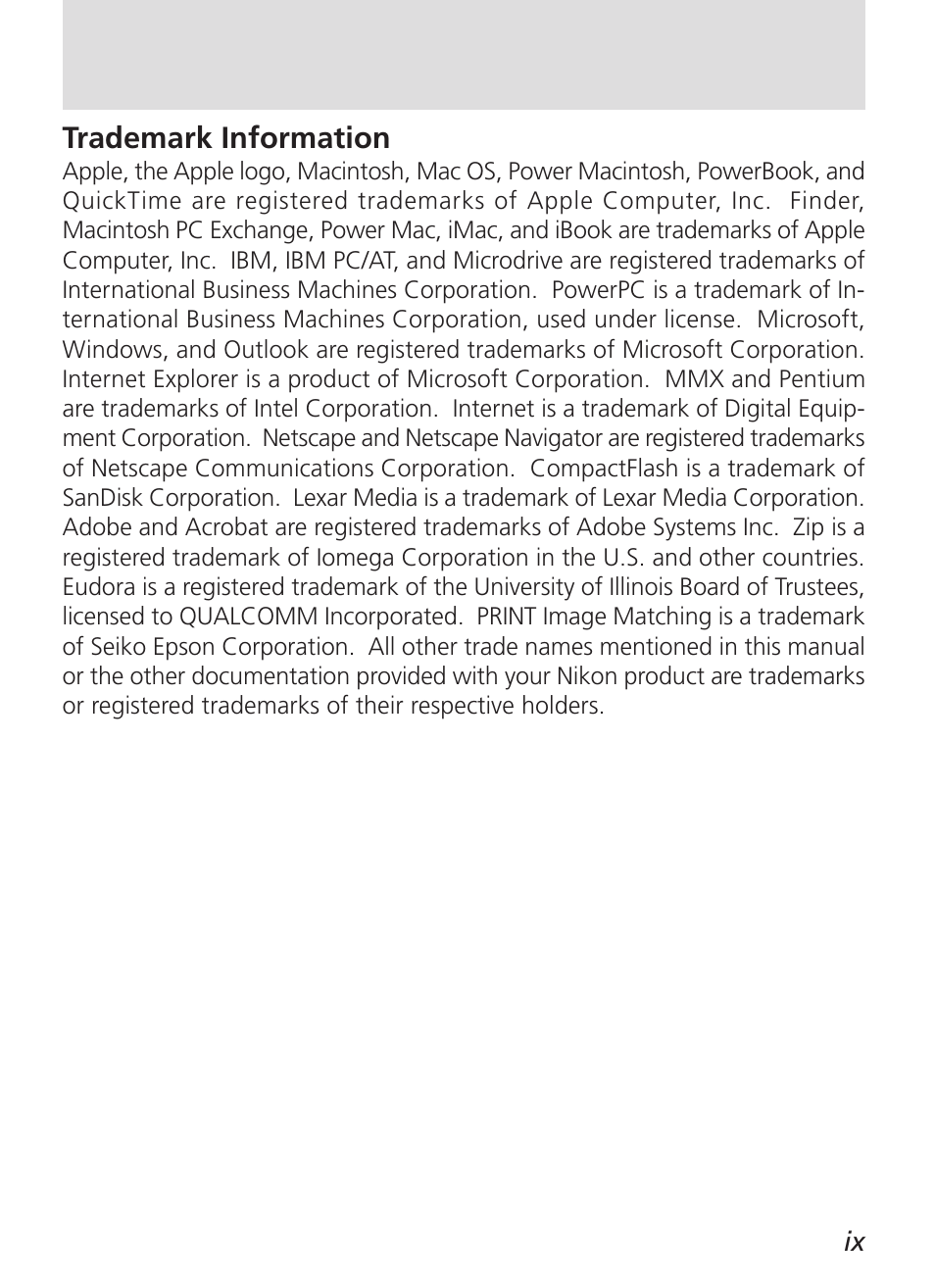 Trademark Information

Apple, the Apple logo, Macintosh, Mac OS, Power Macintosh, PowerBook, and QuickTime are registered trademarks of Apple Computer, Inc. Finder, Macintosh PC Exchange, Power Mac, iMac, and iBook are trademarks of Apple Computer, Inc. IBM, IBM PC/AT, and Microdrive are registered trademarks of International Business Machines Corporation. PowerPC is a trademark of International Business Machines Corporation, used under license. Microsoft, Windows, and Outlook are registered trademarks of Microsoft Corporation. Internet Explorer is a product of Microsoft Corporation. MMX and Pentium are trademarks of Intel Corporation. Internet is a trademark of Digital Equipment Corporation. Netscape and Netscape Navigator are registered trademarks of Netscape Communications Corporation. CompactFlash is a trademark of SanDisk Corporation. Lexar Media is a trademark of Lexar Media Corporation. Adobe and Acrobat are registered trademarks of Adobe Systems Inc. Zip is a registered trademark of Iomega Corporation in the U.S. and other countries. Eudora is a registered trademark of the University of Illinois Board of Trustees, licensed to QUALCOMM Incorporated. PRINT Image Matching is a trademark of Seiko Epson Corporation. All other trade names mentioned in this manual or the other documentation provided with your Nikon product are trademarks or registered trademarks of their respective holders.

ix